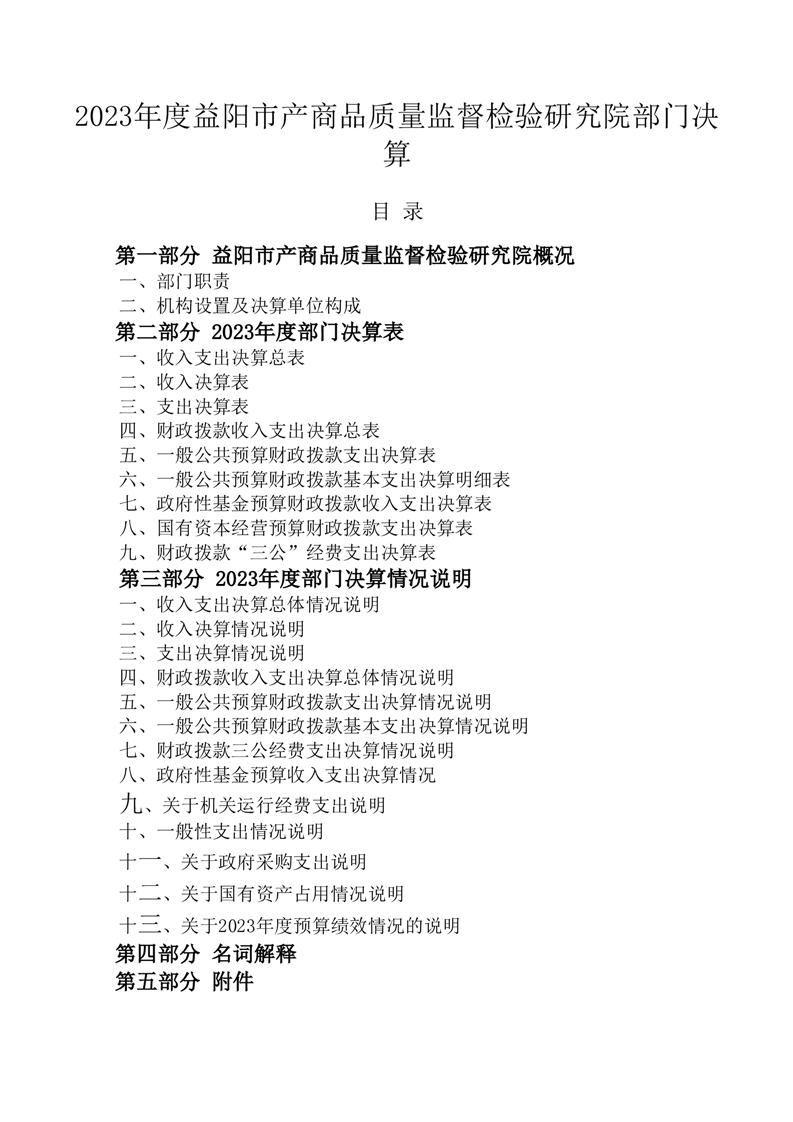 2023年度益阳市产商品质量监督检验研究院部门决算

目 录

第一部分 益阳市产商品质量监督检验研究院概况
一、部门职责
二、机构设置及决算单位构成
第二部分 2023年度部门决算表
一、收入支出决算总表
二、收入决算表
三、支出决算表
四、财政拨款收入支出决算总表
五、一般公共预算财政拨款支出决算表
六、一般公共预算财政拨款基本支出决算明细表
七、政府性基金预算财政拨款收入支出决算表
八、国有资本经营预算财政拨款支出决算表
九、财政拨款“三公”经费支出决算表
第三部分 2023年度部门决算情况说明
一、收入支出决算总体情况说明
二、收入决算情况说明
三、支出决算情况说明
四、财政拨款收入支出决算总体情况说明
五、一般公共预算财政拨款支出决算情况说明
六、一般公共预算财政拨款基本支出决算情况说明
七、财政拨款三公经费支出决算情况说明
八、政府性基金预算收入支出决算情况
九、关于机关运行经费支出说明
十、一般性支出情况说明
十一、关于政府采购支出说明
十二、关于国有资产占用情况说明
十三、关于2023年度预算绩效情况的说明
第四部分 名词解释
第五部分 附件